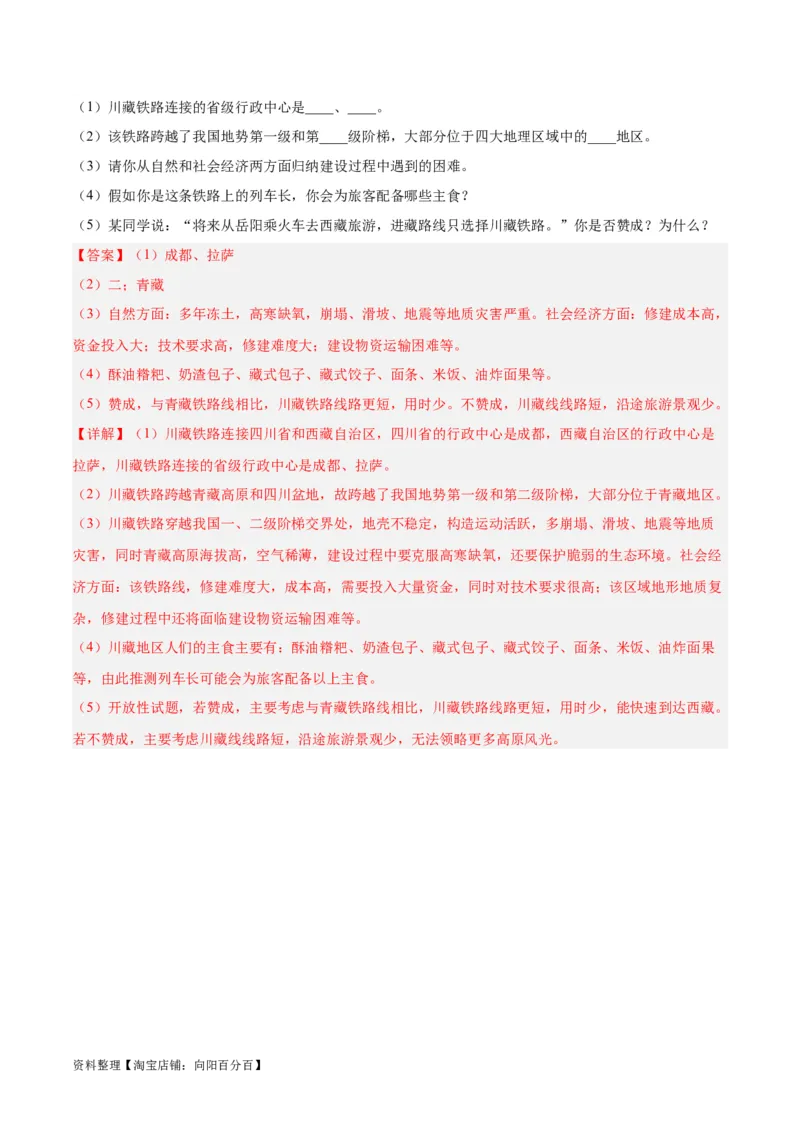 （1）川藏铁路连接的省级行政中心是____、____。

（2）该铁路跨越了我国地势第一级和第____级阶梯，大部分位于四大地理区域中的____地区。

（3）请你从自然和社会经济两方面归纳建设过程中遇到的困难。

（4）假如你是这条铁路上的列车长，你会为旅客配备哪些主食？

（5）某同学说：“将来从岳阳乘火车去西藏旅游，进藏路线只选择川藏铁路。”你是否赞成？为什么？

【答案】（1）成都、拉萨

（2）二；青藏

（3）自然方面：多年冻土，高寒缺氧，崩塌、滑坡、地震等地质灾害严重。社会经济方面：修建成本高，资金投入大；技术要求高，修建难度大；建设物资运输困难等。

（4）酥油糌粑、奶渣包子、藏式包子、藏式饺子、面条、米饭、油炸面果等。

（5）赞成，与青藏铁路线相比，川藏铁路线路更短，用时少。不赞成，川藏线线路短，沿途旅游景观少。

【详解】（1）川藏铁路连接四川省和西藏自治区，四川省的行政中心是成都，西藏自治区的行政中心是拉萨，川藏铁路连接的省级行政中心是成都、拉萨。

（2）川藏铁路跨越青藏高原和四川盆地，故跨越了我国地势第一级和第二级阶梯，大部分位于青藏地区。

（3）川藏铁路穿越我国一、二级阶梯交界处，地壳不稳定，构造运动活跃，多崩塌、滑坡、地震等地质灾害，同时青藏高原海拔高，空气稀薄，建设过程中要克服高寒缺氧，还要保护脆弱的生态环境。社会经济方面：该铁路线，修建难度大，成本高，需要投入大量资金，同时对技术要求很高；该区域地形地质复杂，修建过程中还将面临建设物资运输困难等。

（4）川藏地区人们的主食主要有：酥油糌粑、奶渣包子、藏式包子、藏式饺子、面条、米饭、油炸面果等，由此推测列车长可能会为旅客配备以上主食。

（5）开放性试题，若赞成，主要考虑与青藏铁路线相比，川藏铁路线路更短，用时少，能快速到达西藏。若不赞成，主要考虑川藏线线路短，沿途旅游景观少，无法领略更多高原风光。

资料整理【淘宝店铺：向阳百分百】